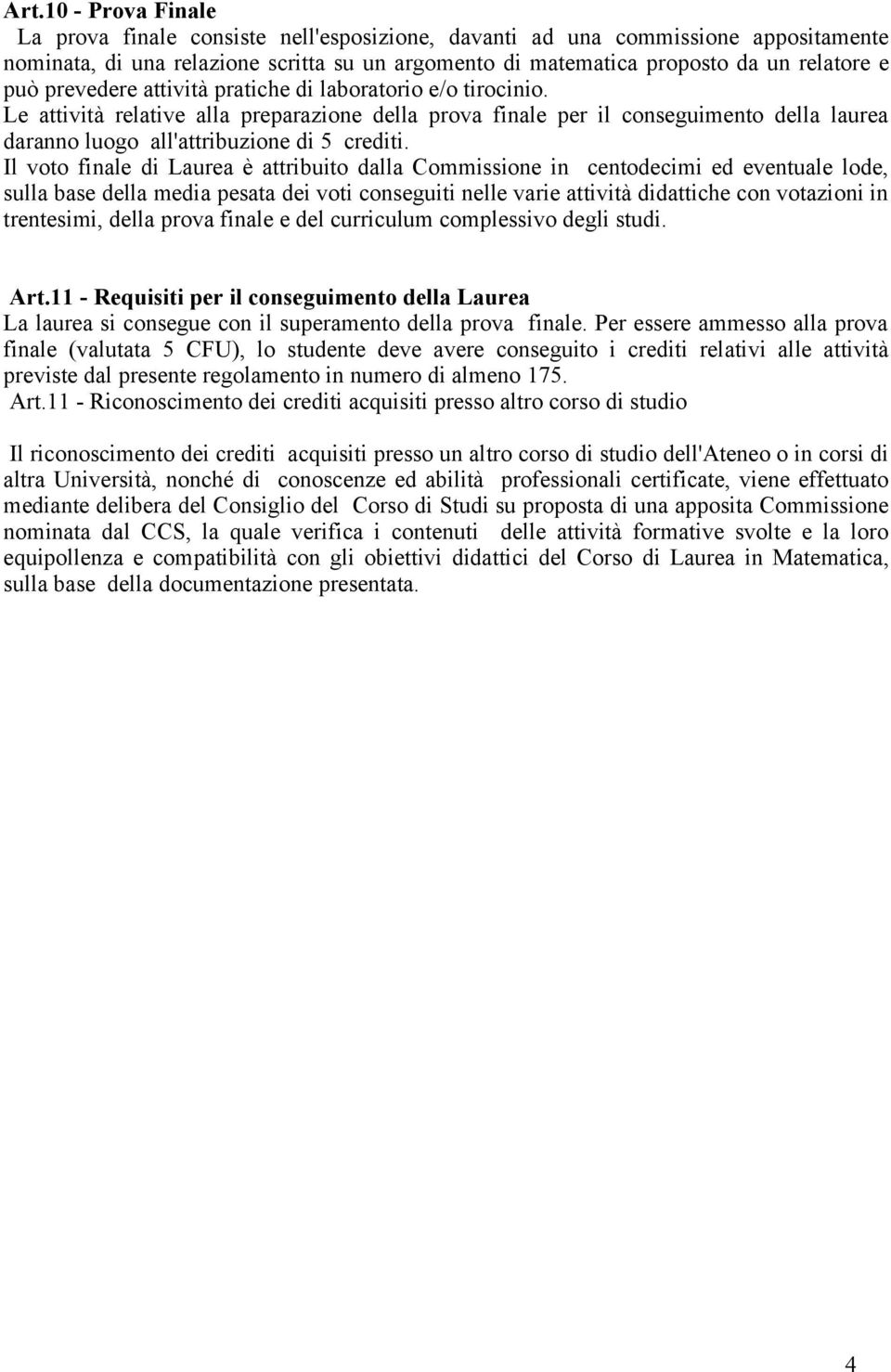 Art.10 - Prova Finale

La prova finale consiste nell'esposizione, davanti ad una commissione appositamente nominata, di una relazione scritta su un argomento di matematica proposto da un relatore e può prevedere attività pratiche di laboratorio e/o tirocinio.

Le attività relative alla preparazione della prova finale per il conseguimento della laurea daranno luogo all'attribuzione di 5 crediti.

Il voto finale di Laurea è attribuito dalla Commissione in centodecimi ed eventuale lode, sulla base della media pesata dei voti conseguiti nelle varie attività didattiche con votazioni in trentesimi, della prova finale e del curriculum complessivo degli studi.

Art.11 - Requisiti per il conseguimento della Laurea

La laurea si consegue con il superamento della prova finale. Per essere ammesso alla prova finale (valutata 5 CFU), lo studente deve avere conseguito i crediti relativi alle attività previste dal presente regolamento in numero di almeno 175.

Art.11 - Riconoscimento dei crediti acquisiti presso altro corso di studio

Il riconoscimento dei crediti acquisiti presso un altro corso di studio dell'Ateneo o in corsi di altra Università, nonché di conoscenze ed abilità professionali certificate, viene effettuato mediante delibera del Consiglio del Corso di Studi su proposta di una apposita Commissione nominata dal CCS, la quale verifica i contenuti delle attività formative svolte e la loro equipollenza e compatibilità con gli obiettivi didattici del Corso di Laurea in Matematica, sulla base della documentazione presentata.

4